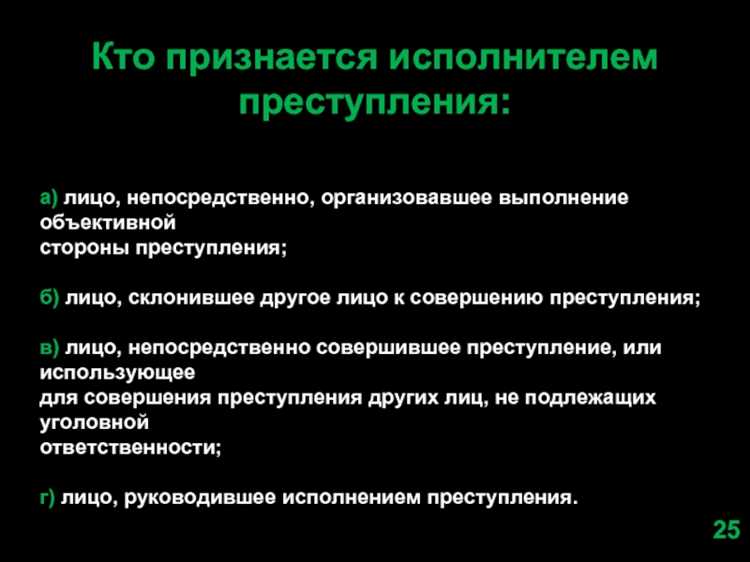 Кто признается исполнителем преступления:

а) лицо, непосредственно, организовавшее выполнение объективной стороны преступления;

б) лицо, склонившее другое лицо к совершению преступления;

в) лицо, непосредственно совершившее преступление, или использующее для совершения преступления других лиц, не подлежащих уголовной ответственности;

г) лицо, руководившее исполнением преступления.

25